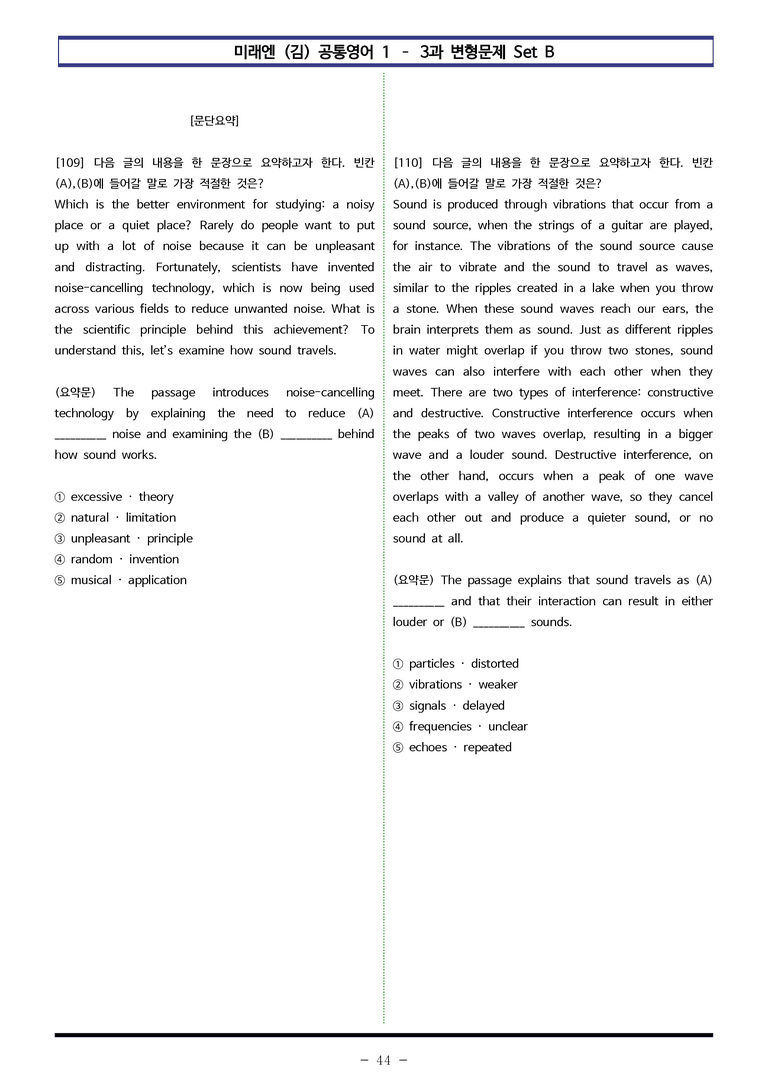 미래엔 (김) 공통영어 1 - 3과 변형문제 Set B

[문단요약]

[109] 다음 글의 내용을 한 문장으로 요약하고자 한다. 빈칸 (A),(B)에 들어갈 말로 가장 적절한 것은?
Which is the better environment for studying: a noisy place or a quiet place? Rarely do people want to put up with a lot of noise because it can be unpleasant and distracting. Fortunately, scientists have invented noise-cancelling technology, which is now being used across various fields to reduce unwanted noise. What is the scientific principle behind this achievement? To understand this, let's examine how sound travels.

(요약문) The passage introduces noise-cancelling technology by explaining the need to reduce (A) ____ noise and examining the (B) ____ behind how sound works.

① excessive · theory
② natural · limitation
③ unpleasant · principle
④ random · invention
⑤ musical · application

[110] 다음 글의 내용을 한 문장으로 요약하고자 한다. 빈칸 (A),(B)에 들어갈 말로 가장 적절한 것은?
Sound is produced through vibrations that occur from a sound source, when the strings of a guitar are played, for instance. The vibrations of the sound source cause the air to vibrate and the sound to travel as waves, similar to the ripples created in a lake when you throw a stone. When these sound waves reach our ears, the brain interprets them as sound. Just as different ripples in water might overlap if you throw two stones, sound waves can also interfere with each other when they meet. There are two types of interference: constructive and destructive. Constructive interference occurs when the peaks of two waves overlap, resulting in a bigger wave and a louder sound. Destructive interference, on the other hand, occurs when a peak of one wave overlaps with a valley of another wave, so they cancel each other out and produce a quieter sound, or no sound at all.

(요약문) The passage explains that sound travels as (A) ____ and that their interaction can result in either louder or (B) ____ sounds.

① particles · distorted
② vibrations · weaker
③ signals · delayed
④ frequencies · unclear
⑤ echoes · repeated

- 44 -